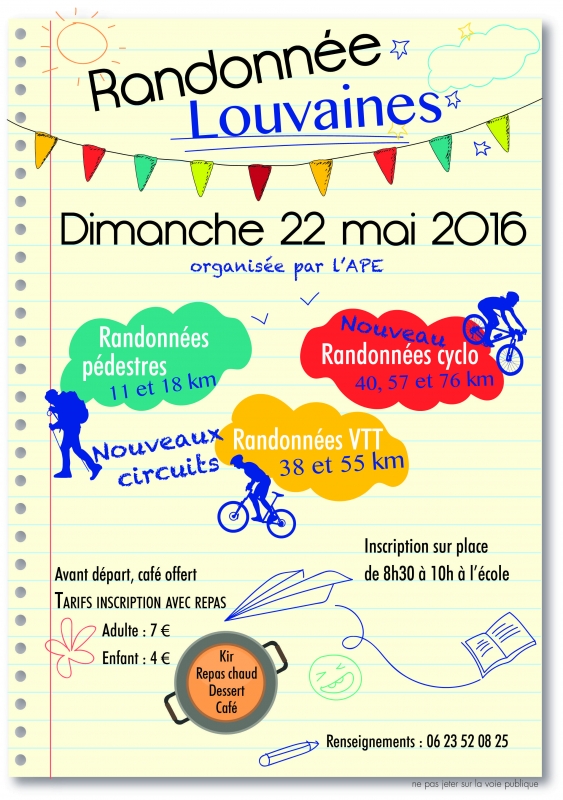 Randonnée
Louvaines

Dimanche 22 mai 2016

organisée par l'APE

Randonnées pédestres
11 et 18 km

Nouveau
Randonnées cyclo
40, 57 et 76 km

Nouveaux circuits

Randonnées VTT
38 et 55 km

Inscription sur place
de 8h30 à 10h à l'école

Avant départ, café offert
TARIFS INSCRIPTION AVEC REPAS
Adulte : 7 €
Enfant : 4 €

Kir
Repas chaud
Dessert
Café

Renseignements : 06 23 52 08 25

ne pas jeter sur la voie publique